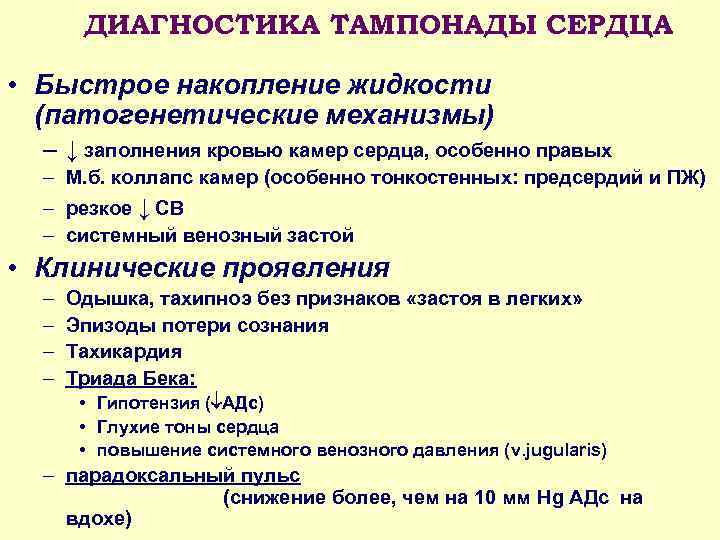 ДИАГНОСТИКА ТАМПОНАДЫ СЕРДЦА

• Быстрое накопление жидкости (патогенетические механизмы)
– ↓ заполнения кровью камер сердца, особенно правых
– М.б. коллапс камер (особенно тонкостенных: предсердий и ПЖ)
– резкое ↓ СВ
– системный венозный застой

• Клинические проявления
– Одышка, тахипноэ без признаков «застоя в легких»
– Эпизоды потери сознания
– Тахикардия
– Триада Бека:
• Гипотензия (↓АДс)
• Глухие тоны сердца
• повышение системного венозного давления (v.jugularis)
– парадоксальный пульс
(снижение более, чем на 10 мм Hg АДс на вдохе)